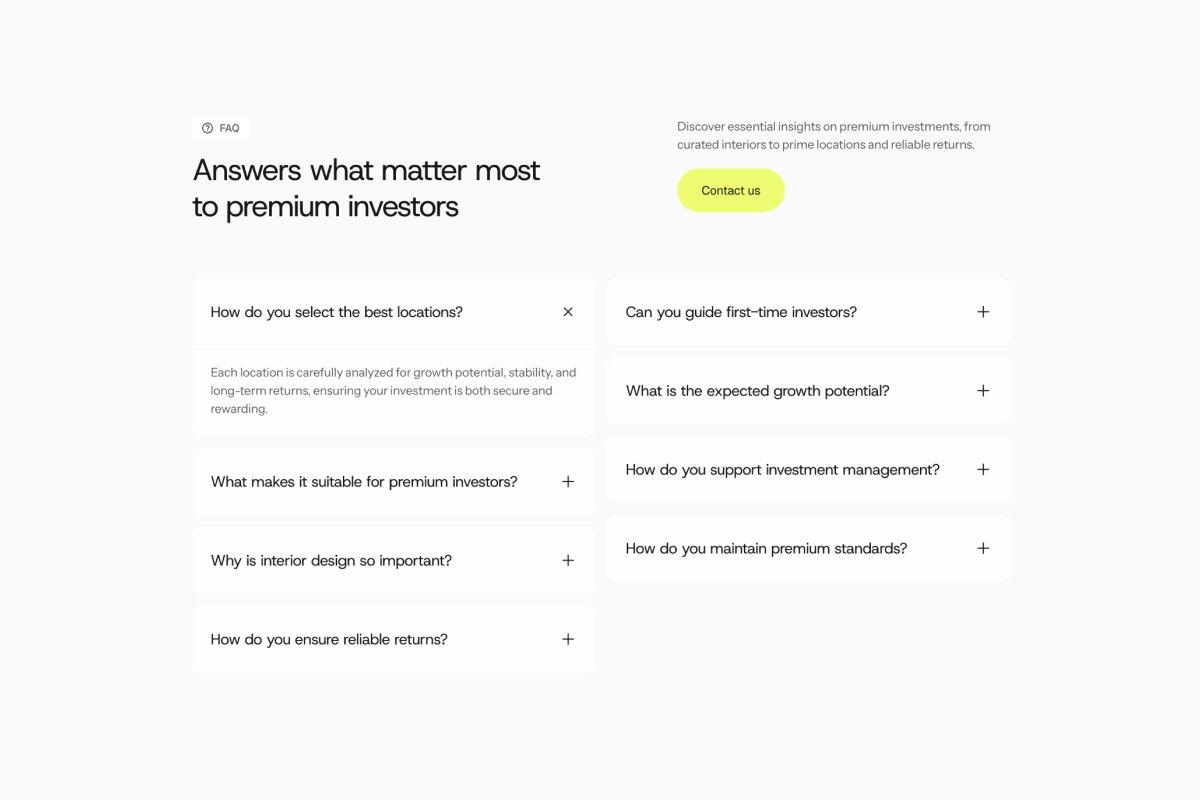 FAQ

Answers what matter most to premium investors

Discover essential insights on premium investments, from curated interiors to prime locations and reliable returns.

Contact us

How do you select the best locations?

Each location is carefully analyzed for growth potential, stability, and long-term returns, ensuring your investment is both secure and rewarding.

What makes it suitable for premium investors?

Why is interior design so important?

How do you ensure reliable returns?

Can you guide first-time investors?

What is the expected growth potential?

How do you support investment management?

How do you maintain premium standards?